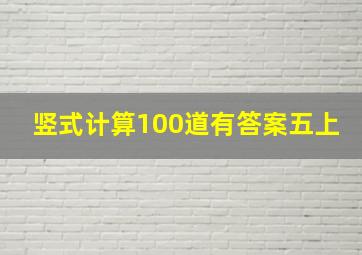 竖式计算100道有答案五上